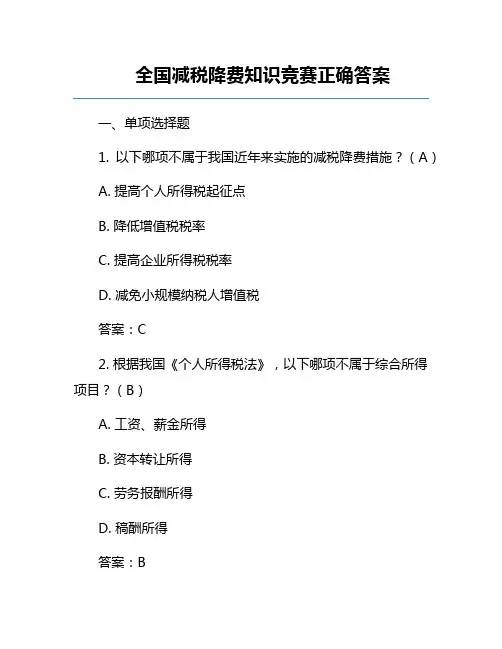 全国减税降费知识竞赛正确答案

一、单项选择题

1. 以下哪项不属于我国近年来实施的减税降费措施？（A）

A. 提高个人所得税起征点

B. 降低增值税税率

C. 提高企业所得税税率

D. 减免小规模纳税人增值税

答案：C

2. 根据我国《个人所得税法》，以下哪项不属于综合所得项目？（B）

A. 工资、薪金所得

B. 资本转让所得

C. 劳务报酬所得

D. 稿酬所得

答案：B